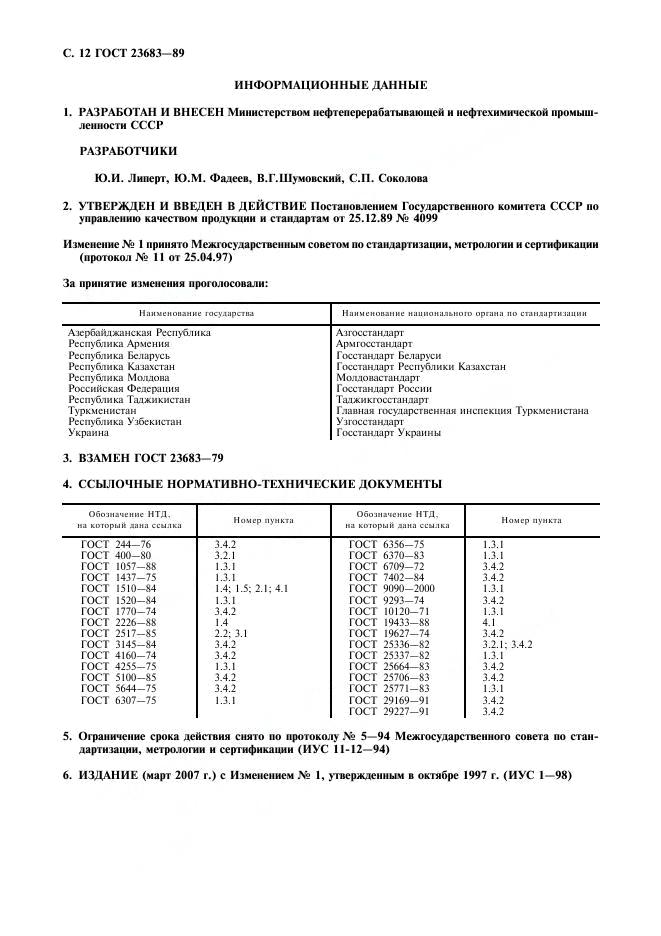 С. 12 ГОСТ 23683—89

ИНФОРМАЦИОННЫЕ ДАННЫЕ

1. РАЗРАБОТАН И ВНЕСЕН Министерством нефтеперерабатывающей и нефтехимической промышленности СССР

РАЗРАБОТЧИКИ

Ю.И. Липерт, Ю.М. Фадеев, В.Г.Шумовский, С.П. Соколова

2. УТВЕРЖДЕН И ВВЕДЕН В ДЕЙСТВИЕ Постановлением Государственного комитета СССР по управлению качеством продукции и стандартам от 25.12.89 № 4099

Изменение № 1 принято Межгосударственным советом по стандартизации, метрологии и сертификации (протокол № 11 от 25.04.97)

За принятие изменения проголосовали:

| Наименование государства | Наименование национального органа по стандартизации |
|---|---|
| Азербайджанская Республика | Азгосстандарт |
| Республика Армения | Армгосстандарт |
| Республика Беларусь | Госстандарт Беларуси |
| Республика Казахстан | Госстандарт Республики Казахстан |
| Республика Молдова | Молдовастандарт |
| Российская Федерация | Госстандарт России |
| Республика Таджикистан | Таджикгосстандарт |
| Туркменистан | Главная государственная инспекция Туркменистана |
| Республика Узбекистан | Узгосстандарт |
| Украина | Госстандарт Украины |

3. ВЗАМЕН ГОСТ 23683—79

4. ССЫЛОЧНЫЕ НОРМАТИВНО-ТЕХНИЧЕСКИЕ ДОКУМЕНТЫ

| Обозначение НТД, на который дана ссылка | Номер пункта | Обозначение НТД, на который дана ссылка | Номер пункта |
|---|---|---|---|
| ГОСТ 244—76 | 3.4.2 | ГОСТ 6356—75 | 1.3.1 |
| ГОСТ 400—80 | 3.2.1 | ГОСТ 6370—83 | 1.3.1 |
| ГОСТ 1057—88 | 1.3.1 | ГОСТ 6709—72 | 3.4.2 |
| ГОСТ 1437—75 | 1.3.1 | ГОСТ 7402—84 | 3.4.2 |
| ГОСТ 1510—84 | 1.4; 1.5; 2.1; 4.1 | ГОСТ 9090—2000 | 1.3.1 |
| ГОСТ 1520—84 | 1.3.1 | ГОСТ 9293—74 | 3.4.2 |
| ГОСТ 1770—74 | 3.4.2 | ГОСТ 10120—71 | 1.3.1 |
| ГОСТ 2226—88 | 1.4 | ГОСТ 19433—88 | 4.1 |
| ГОСТ 2517—85 | 2.2; 3.1 | ГОСТ 19627—74 | 3.4.2 |
| ГОСТ 3145—84 | 3.4.2 | ГОСТ 25336—82 | 3.2.1; 3.4.2 |
| ГОСТ 4160—74 | 3.4.2 | ГОСТ 25337—82 | 1.3.1 |
| ГОСТ 4255—75 | 1.3.1 | ГОСТ 25664—83 | 3.4.2 |
| ГОСТ 5100—85 | 3.4.2 | ГОСТ 25706—83 | 3.4.2 |
| ГОСТ 5644—75 | 3.4.2 | ГОСТ 25771—83 | 1.3.1 |
| ГОСТ 6307—75 | 1.3.1 | ГОСТ 29169—91 | 3.4.2 |
| | | ГОСТ 29227—91 | 3.4.2 |

5. Ограничение срока действия снято по протоколу № 5—94 Межгосударственного совета по стандартизации, метрологии и сертификации (ИУС 11-12—94)

6. ИЗДАНИЕ (март 2007 г.) с Изменением № 1, утвержденным в октябре 1997 г. (ИУС 1—98)